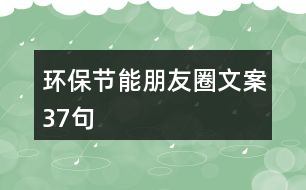 环保节能朋友圈文案37句